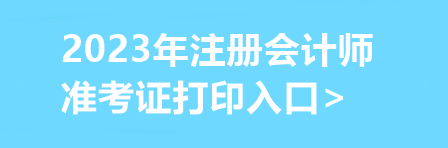 2023年注册会计师
准考证打印入口>